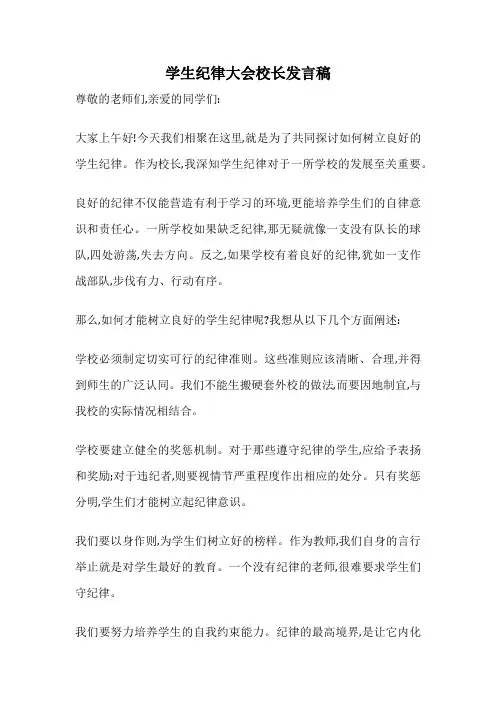 学生纪律大会校长发言稿

尊敬的老师们,亲爱的同学们:

大家上午好!今天我们相聚在这里,就是为了共同探讨如何树立良好的学生纪律。作为校长,我深知学生纪律对于一所学校的发展至关重要。

良好的纪律不仅能营造有利于学习的环境,更能培养学生们的自律意识和责任心。一所学校如果缺乏纪律,那无疑就像一支没有队长的球队,四处游荡,失去方向。反之,如果学校有着良好的纪律,犹如一支作战部队,步伐有力、行动有序。

那么,如何才能树立良好的学生纪律呢?我想从以下几个方面阐述:

学校必须制定切实可行的纪律准则。这些准则应该清晰、合理,并得到师生的广泛认同。我们不能生搬硬套外校的做法,而要因地制宜,与我校的实际情况相结合。

学校要建立健全的奖惩机制。对于那些遵守纪律的学生,应给予表扬和奖励;对于违纪者,则要视情节严重程度作出相应的处分。只有奖惩分明,学生们才能树立起纪律意识。

我们要以身作则,为学生们树立好的榜样。作为教师,我们自身的言行举止就是对学生最好的教育。一个没有纪律的老师,很难要求学生们守纪律。

我们要努力培养学生的自我约束能力。纪律的最高境界,是让它内化